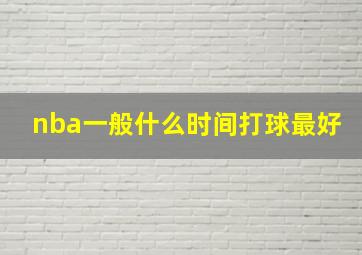 nba一般什么时间打球最好